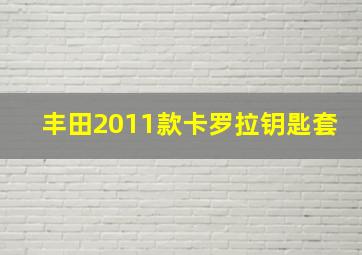 丰田2011款卡罗拉钥匙套